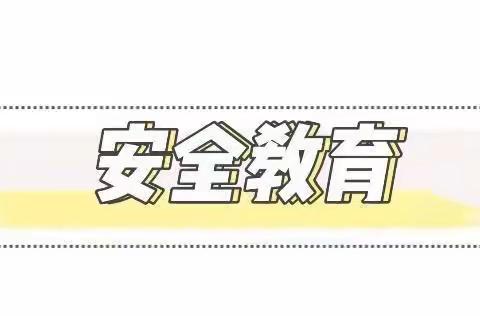 安全教育